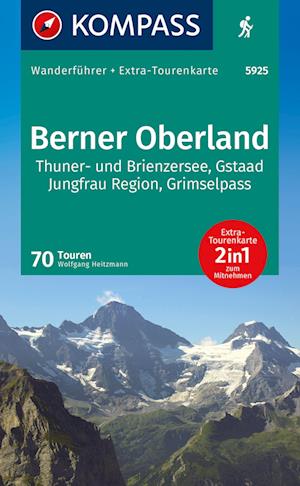 KOMPASS

Wanderführer + Extra-Tourenkarte 5925

Berner Oberland

Thuner- und Brienzersee, Gstaad Jungfrau Region, Grimselpass

70 Touren
Wolfgang Heitzmann

Extra-Tourenkarte 2in1 zum Mitnehmen